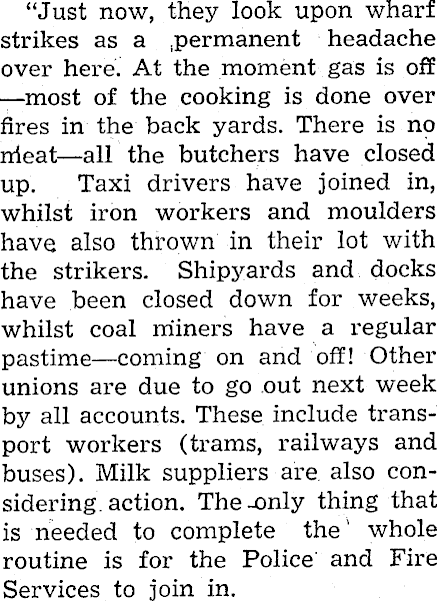 "Just now, they look upon wharf strikes as a permanent headache over here. At the moment gas is off —most of the cooking is done over fires in the back yards. There is no meat—all the butchers have closed up. Taxi drivers have joined in, whilst iron workers and moulders have also thrown in their lot with the strikers. Shipyards and docks have been closed down for weeks, whilst coal miners have a regular pastime—coming on and off! Other unions are due to go out next week by all accounts. These include transport workers (trams, railways and buses). Milk suppliers are also considering action. The only thing that is needed to complete the whole routine is for the Police and Fire Services to join in.